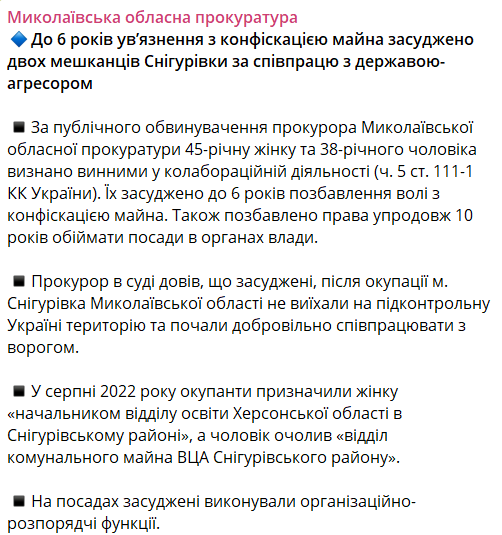 Миколаївська обласна прокуратура
🔷 До 6 років ув'язнення з конфіскацією майна засуджено двох мешканців Снігурівки за співпрацю з державою-агресором

◾ За публічного обвинувачення прокурора Миколаївської обласної прокуратури 45-річну жінку та 38-річного чоловіка визнано винними у колабораційній діяльності (ч. 5 ст. 111-1 КК України). Їх засуджено до 6 років позбавлення волі з конфіскацією майна. Також позбавлено права упродовж 10 років обіймати посади в органах влади.

◾ Прокурор в суді довів, що засуджені, після окупації м. Снігурівка Миколаївської області не виїхали на підконтрольну Україні територію та почали добровільно співпрацювати з ворогом.

◾ У серпні 2022 року окупанти призначили жінку «начальником відділу освіти Херсонської області в Снігурівському районі», а чоловік очолив «відділ комунального майна ВЦА Снігурівського району».

◾ На посадах засуджені виконували організаційно-розпорядчі функції.